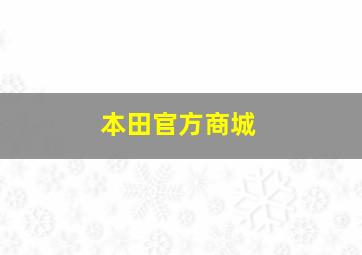 本田官方商城